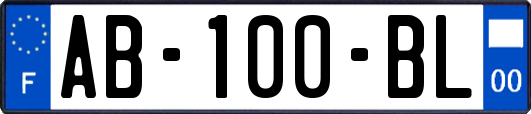 F

AB-100-BL

00